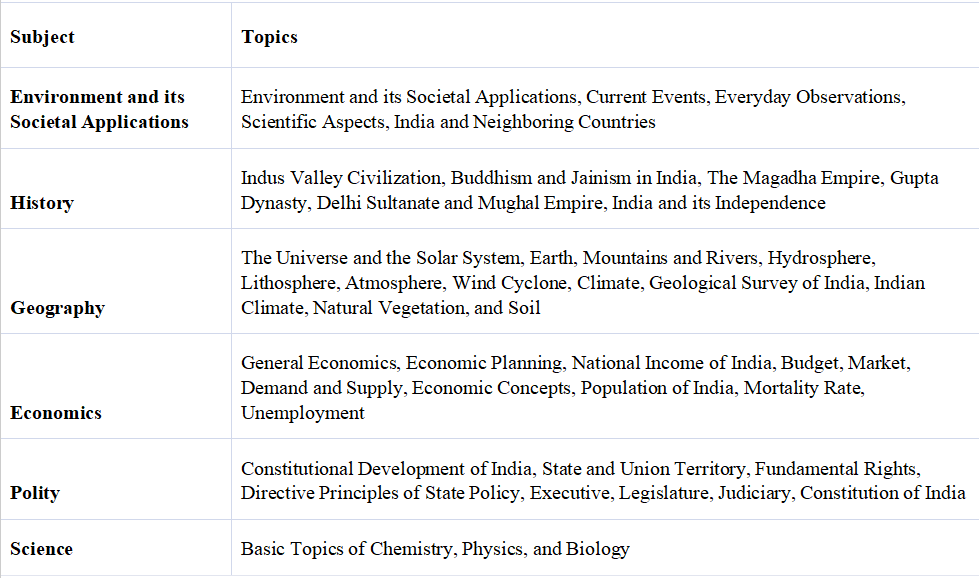 | Subject | Topics |
|---|---|
| Environment and its Societal Applications | Environment and its Societal Applications, Current Events, Everyday Observations, Scientific Aspects, India and Neighboring Countries |
| History | Indus Valley Civilization, Buddhism and Jainism in India, The Magadha Empire, Gupta Dynasty, Delhi Sultanate and Mughal Empire, India and its Independence |
| Geography | The Universe and the Solar System, Earth, Mountains and Rivers, Hydrosphere, Lithosphere, Atmosphere, Wind Cyclone, Climate, Geological Survey of India, Indian Climate, Natural Vegetation, and Soil |
| Economics | General Economics, Economic Planning, National Income of India, Budget, Market, Demand and Supply, Economic Concepts, Population of India, Mortality Rate, Unemployment |
| Polity | Constitutional Development of India, State and Union Territory, Fundamental Rights, Directive Principles of State Policy, Executive, Legislature, Judiciary, Constitution of India |
| Science | Basic Topics of Chemistry, Physics, and Biology |